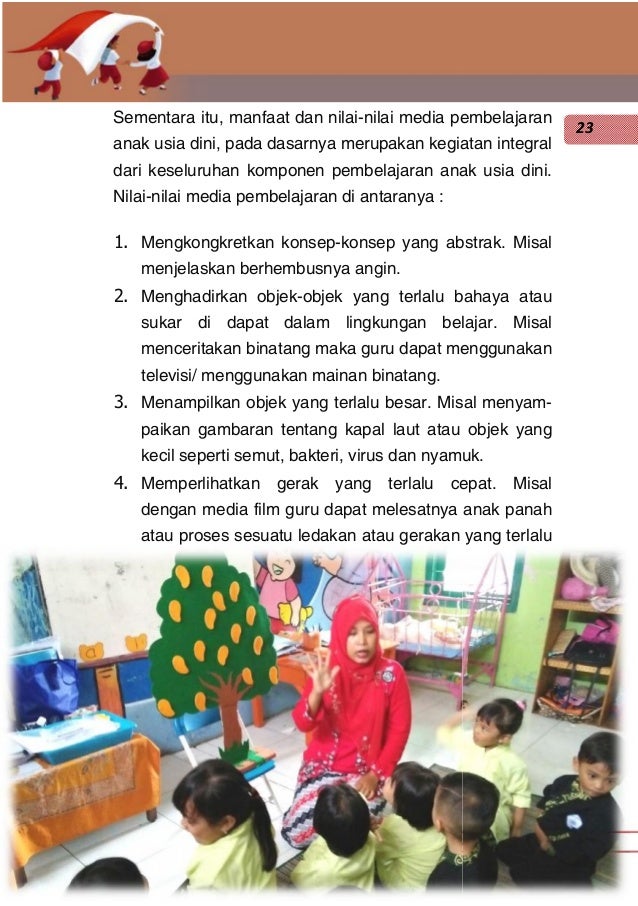 23

Sementara itu, manfaat dan nilai-nilai media pembelajaran anak usia dini, pada dasarnya merupakan kegiatan integral dari keseluruhan komponen pembelajaran anak usia dini. Nilai-nilai media pembelajaran di antaranya :

1. Mengkongkretkan konsep-konsep yang abstrak. Misal menjelaskan berhembusnya angin.
2. Menghadirkan objek-objek yang terlalu bahaya atau sukar di dapat dalam lingkungan belajar. Misal menceritakan binatang maka guru dapat menggunakan televisi/ menggunakan mainan binatang.
3. Menampilkan objek yang terlalu besar. Misal menyampaikan gambaran tentang kapal laut atau objek yang kecil seperti semut, bakteri, virus dan nyamuk.
4. Memperlihatkan gerak yang terlalu cepat. Misal dengan media film guru dapat melesatnya anak panah atau proses sesuatu ledakan atau gerakan yang terlalu